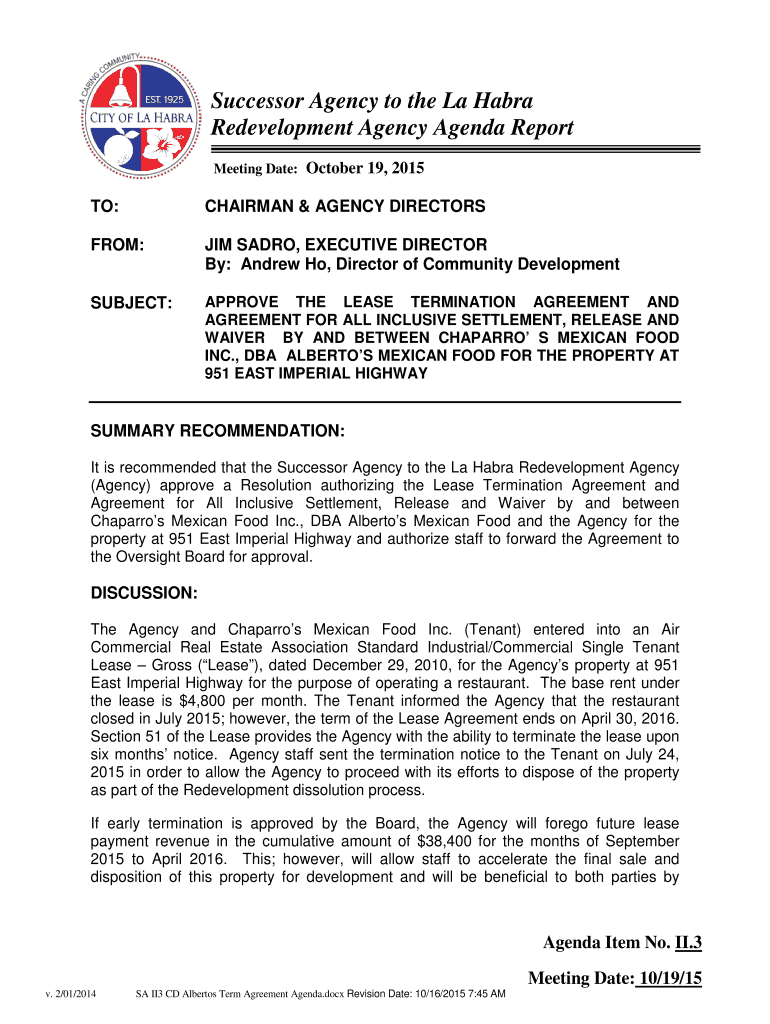 A CARING COMMUNITY
EST. 1925
CITY OF LA HABRA

Successor Agency to the La Habra Redevelopment Agency Agenda Report

Meeting Date: October 19, 2015

TO: CHAIRMAN & AGENCY DIRECTORS

FROM: JIM SADRO, EXECUTIVE DIRECTOR
By: Andrew Ho, Director of Community Development

SUBJECT: APPROVE THE LEASE TERMINATION AGREEMENT AND AGREEMENT FOR ALL INCLUSIVE SETTLEMENT, RELEASE AND WAIVER BY AND BETWEEN CHAPARRO' S MEXICAN FOOD INC., DBA ALBERTO'S MEXICAN FOOD FOR THE PROPERTY AT 951 EAST IMPERIAL HIGHWAY

SUMMARY RECOMMENDATION:

It is recommended that the Successor Agency to the La Habra Redevelopment Agency (Agency) approve a Resolution authorizing the Lease Termination Agreement and Agreement for All Inclusive Settlement, Release and Waiver by and between Chaparro's Mexican Food Inc., DBA Alberto's Mexican Food and the Agency for the property at 951 East Imperial Highway and authorize staff to forward the Agreement to the Oversight Board for approval.

DISCUSSION:

The Agency and Chaparro's Mexican Food Inc. (Tenant) entered into an Air Commercial Real Estate Association Standard Industrial/Commercial Single Tenant Lease – Gross ("Lease"), dated December 29, 2010, for the Agency's property at 951 East Imperial Highway for the purpose of operating a restaurant. The base rent under the lease is $4,800 per month. The Tenant informed the Agency that the restaurant closed in July 2015; however, the term of the Lease Agreement ends on April 30, 2016. Section 51 of the Lease provides the Agency with the ability to terminate the lease upon six months' notice. Agency staff sent the termination notice to the Tenant on July 24, 2015 in order to allow the Agency to proceed with its efforts to dispose of the property as part of the Redevelopment dissolution process.

If early termination is approved by the Board, the Agency will forego future lease payment revenue in the cumulative amount of $38,400 for the months of September 2015 to April 2016. This; however, will allow staff to accelerate the final sale and disposition of this property for development and will be beneficial to both parties by

Agenda Item No. II.3

Meeting Date: 10/19/15

v. 2/01/2014 SA II3 CD Albertos Term Agreement Agenda.docx Revision Date: 10/16/2015 7:45 AM